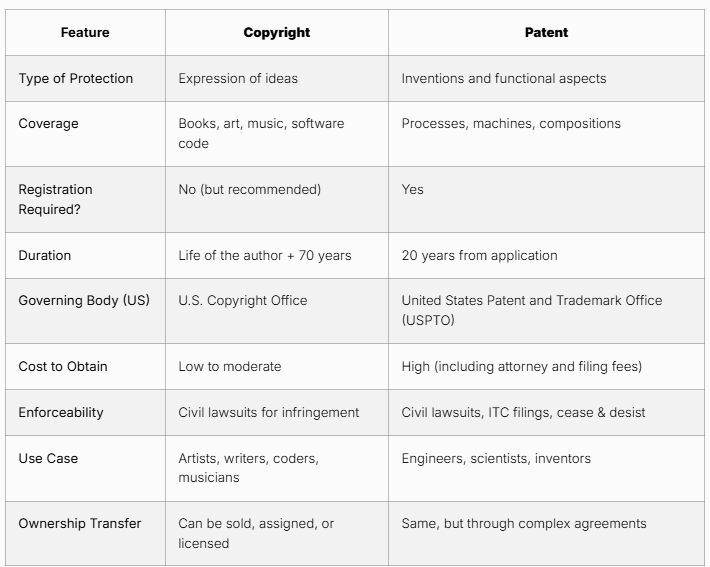 | Feature | Copyright | Patent |
|---|---|---|
| Type of Protection | Expression of ideas | Inventions and functional aspects |
| Coverage | Books, art, music, software code | Processes, machines, compositions |
| Registration Required? | No (but recommended) | Yes |
| Duration | Life of the author + 70 years | 20 years from application |
| Governing Body (US) | U.S. Copyright Office | United States Patent and Trademark Office (USPTO) |
| Cost to Obtain | Low to moderate | High (including attorney and filing fees) |
| Enforceability | Civil lawsuits for infringement | Civil lawsuits, ITC filings, cease & desist |
| Use Case | Artists, writers, coders, musicians | Engineers, scientists, inventors |
| Ownership Transfer | Can be sold, assigned, or licensed | Same, but through complex agreements |